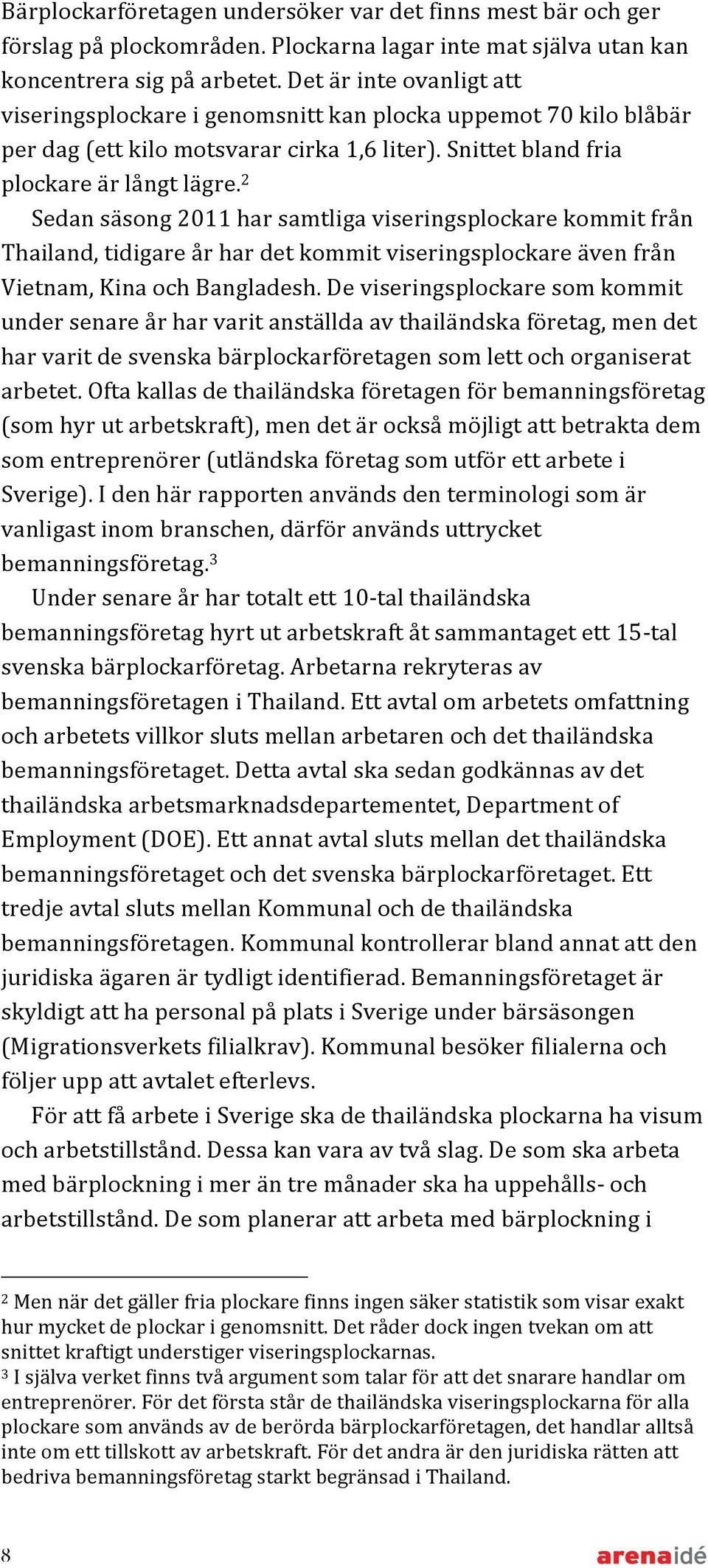 Bärplockarföretagen undersöker var det finns mest bär och ger förslag på plockområden. Plockarna lagar inte mat själva utan kan koncentrera sig på arbetet. Det är inte ovanligt att viseringsplockare i genomsnitt kan plocka uppemot 70 kilo blåbär per dag (ett kilo motsvarar cirka 1,6 liter). Snittet bland fria plockare är långt lägre.$^2$

Sedan säsong 2011 har samtliga viseringsplockare kommit från Thailand, tidigare år har det kommit viseringsplockare även från Vietnam, Kina och Bangladesh. De viseringsplockare som kommit under senare år har varit anställda av thailändska företag, men det har varit de svenska bärplockarföretagen som lett och organiserat arbetet. Ofta kallas de thailändska företagen för bemanningsföretag (som hyr ut arbetskraft), men det är också möjligt att betrakta dem som entreprenörer (utländska företag som utför ett arbete i Sverige). I den här rapporten används den terminologi som är vanligast inom branschen, därför används uttrycket bemanningsföretag.$^3$

Under senare år har totalt ett 10-tal thailändska bemanningsföretag hyrt ut arbetskraft åt sammantaget ett 15-tal svenska bärplockarföretag. Arbetarna rekryteras av bemanningsföretagen i Thailand. Ett avtal om arbetets omfattning och arbetets villkor sluts mellan arbetaren och det thailändska bemanningsföretaget. Detta avtal ska sedan godkännas av det thailändska arbetsmarknadsdepartementet, Department of Employment (DOE). Ett annat avtal sluts mellan det thailändska bemanningsföretaget och det svenska bärplockarföretaget. Ett tredje avtal sluts mellan Kommunal och de thailändska bemanningsföretagen. Kommunal kontrollerar bland annat att den juridiska ägaren är tydligt identifierad. Bemanningsföretaget är skyldigt att ha personal på plats i Sverige under bärsäsongen (Migrationsverkets filialkrav). Kommunal besöker filialerna och följer upp att avtalet efterlevs.

För att få arbete i Sverige ska de thailändska plockarna ha visum och arbetstillstånd. Dessa kan vara av två slag. De som ska arbeta med bärplockning i mer än tre månader ska ha uppehålls- och arbetstillstånd. De som planerar att arbeta med bärplockning i

$^2$ Men när det gäller fria plockare finns ingen säker statistik som visar exakt hur mycket de plockar i genomsnitt. Det råder dock ingen tvekan om att snittet kraftigt understiger viseringsplockarnas.
$^3$ I själva verket finns två argument som talar för att det snarare handlar om entreprenörer. För det första står de thailändska viseringsplockarna för alla plockare som används av de berörda bärplockarföretagen, det handlar alltså inte om ett tillskott av arbetskraft. För det andra är den juridiska rätten att bedriva bemanningsföretag starkt begränsad i Thailand.

8
arenaidé